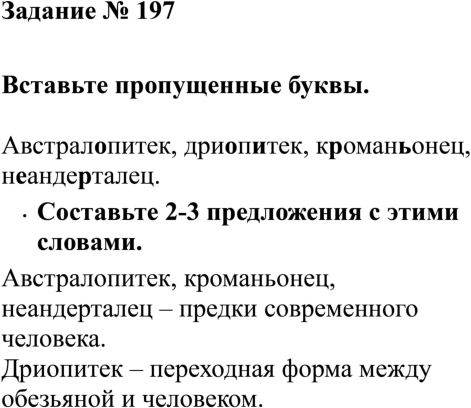 Задание № 197

Вставьте пропущенные буквы.

Австралопитек, дриопитек, кроманьонец, неандерталец.

• Составьте 2-3 предложения с этими словами.

Австралопитек, кроманьонец, неандерталец – предки современного человека.
Дриопитек – переходная форма между обезьяной и человеком.